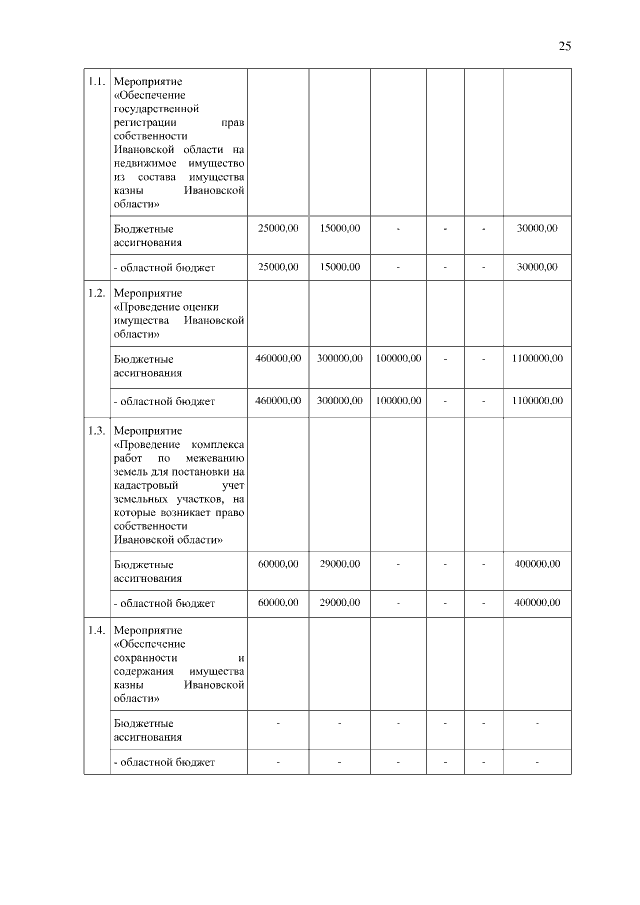 25

| | | | | | | | |
|---|---|---|---|---|---|---|---|
| 1.1. | Мероприятие «Обеспечение государственной регистрации прав собственности Ивановской области на недвижимое имущество из состава имущества казны Ивановской области» | | | | | | |
| | Бюджетные ассигнования | 25000,00 | 15000,00 | - | - | - | 30000,00 |
| | - областной бюджет | 25000,00 | 15000,00 | - | - | - | 30000,00 |
| 1.2. | Мероприятие «Проведение оценки имущества Ивановской области» | | | | | | |
| | Бюджетные ассигнования | 460000,00 | 300000,00 | 100000,00 | - | - | 1100000,00 |
| | - областной бюджет | 460000,00 | 300000,00 | 100000,00 | - | - | 1100000,00 |
| 1.3. | Мероприятие «Проведение комплекса работ по межеванию земель для постановки на кадастровый учет земельных участков, на которые возникает право собственности Ивановской области» | | | | | | |
| | Бюджетные ассигнования | 60000,00 | 29000,00 | - | - | - | 400000,00 |
| | - областной бюджет | 60000,00 | 29000,00 | - | - | - | 400000,00 |
| 1.4. | Мероприятие «Обеспечение сохранности и содержания имущества казны Ивановской области» | | | | | | |
| | Бюджетные ассигнования | - | - | - | - | - | - |
| | - областной бюджет | - | - | - | - | - | - |